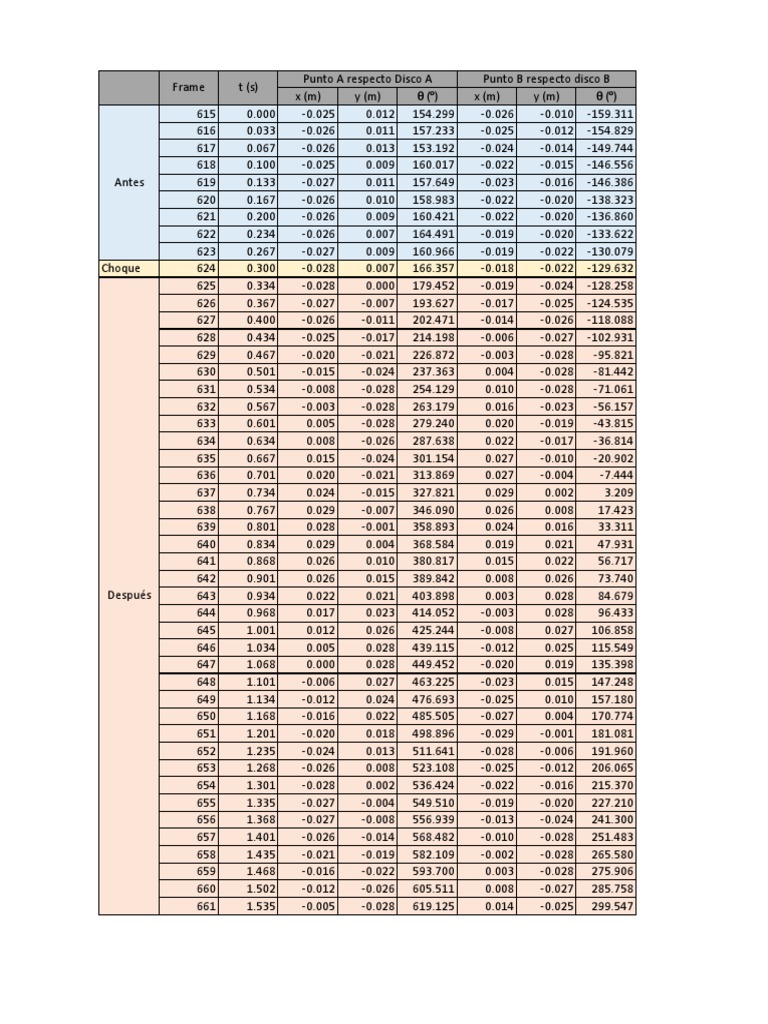 |  | Frame | t (s) | Punto A respecto Disco A |  |  | Punto B respecto disco B |  |  |
|---|---|---|---|---|---|---|---|---|
|  |  |  | x (m) | y (m) | θ (º) | x (m) | y (m) | θ (º) |
| Antes | 615 | 0.000 | -0.025 | 0.012 | 154.299 | -0.026 | -0.010 | -159.311 |
|  | 616 | 0.033 | -0.026 | 0.011 | 157.233 | -0.025 | -0.012 | -154.829 |
|  | 617 | 0.067 | -0.026 | 0.013 | 153.192 | -0.024 | -0.014 | -149.744 |
|  | 618 | 0.100 | -0.025 | 0.009 | 160.017 | -0.022 | -0.015 | -146.556 |
|  | 619 | 0.133 | -0.027 | 0.011 | 157.649 | -0.023 | -0.016 | -146.386 |
|  | 620 | 0.167 | -0.026 | 0.010 | 158.983 | -0.022 | -0.020 | -138.323 |
|  | 621 | 0.200 | -0.026 | 0.009 | 160.421 | -0.022 | -0.020 | -136.860 |
|  | 622 | 0.234 | -0.026 | 0.007 | 164.491 | -0.019 | -0.020 | -133.622 |
|  | 623 | 0.267 | -0.027 | 0.009 | 160.966 | -0.019 | -0.022 | -130.079 |
| Choque | 624 | 0.300 | -0.028 | 0.007 | 166.357 | -0.018 | -0.022 | -129.632 |
| Después | 625 | 0.334 | -0.028 | 0.000 | 179.452 | -0.019 | -0.024 | -128.258 |
|  | 626 | 0.367 | -0.027 | -0.007 | 193.627 | -0.017 | -0.025 | -124.535 |
|  | 627 | 0.400 | -0.026 | -0.011 | 202.471 | -0.014 | -0.026 | -118.088 |
|  | 628 | 0.434 | -0.025 | -0.017 | 214.198 | -0.006 | -0.027 | -102.931 |
|  | 629 | 0.467 | -0.020 | -0.021 | 226.872 | -0.003 | -0.028 | -95.821 |
|  | 630 | 0.501 | -0.015 | -0.024 | 237.363 | 0.004 | -0.028 | -81.442 |
|  | 631 | 0.534 | -0.008 | -0.028 | 254.129 | 0.010 | -0.028 | -71.061 |
|  | 632 | 0.567 | -0.003 | -0.028 | 263.179 | 0.016 | -0.023 | -56.157 |
|  | 633 | 0.601 | 0.005 | -0.028 | 279.240 | 0.020 | -0.019 | -43.815 |
|  | 634 | 0.634 | 0.008 | -0.026 | 287.638 | 0.022 | -0.017 | -36.814 |
|  | 635 | 0.667 | 0.015 | -0.024 | 301.154 | 0.027 | -0.010 | -20.902 |
|  | 636 | 0.701 | 0.020 | -0.021 | 313.869 | 0.027 | -0.004 | -7.444 |
|  | 637 | 0.734 | 0.024 | -0.015 | 327.821 | 0.029 | 0.002 | 3.209 |
|  | 638 | 0.767 | 0.029 | -0.007 | 346.090 | 0.026 | 0.008 | 17.423 |
|  | 639 | 0.801 | 0.028 | -0.001 | 358.893 | 0.024 | 0.016 | 33.311 |
|  | 640 | 0.834 | 0.029 | 0.004 | 368.584 | 0.019 | 0.021 | 47.931 |
|  | 641 | 0.868 | 0.026 | 0.010 | 380.817 | 0.015 | 0.022 | 56.717 |
|  | 642 | 0.901 | 0.026 | 0.015 | 389.842 | 0.008 | 0.026 | 73.740 |
|  | 643 | 0.934 | 0.022 | 0.021 | 403.898 | 0.003 | 0.028 | 84.679 |
|  | 644 | 0.968 | 0.017 | 0.023 | 414.052 | -0.003 | 0.028 | 96.433 |
|  | 645 | 1.001 | 0.012 | 0.026 | 425.244 | -0.008 | 0.027 | 106.858 |
|  | 646 | 1.034 | 0.005 | 0.028 | 439.115 | -0.012 | 0.025 | 115.549 |
|  | 647 | 1.068 | 0.000 | 0.028 | 449.452 | -0.020 | 0.019 | 135.398 |
|  | 648 | 1.101 | -0.006 | 0.027 | 463.225 | -0.023 | 0.015 | 147.248 |
|  | 649 | 1.134 | -0.012 | 0.024 | 476.693 | -0.025 | 0.010 | 157.180 |
|  | 650 | 1.168 | -0.016 | 0.022 | 485.505 | -0.027 | 0.004 | 170.774 |
|  | 651 | 1.201 | -0.020 | 0.018 | 498.896 | -0.029 | -0.001 | 181.081 |
|  | 652 | 1.235 | -0.024 | 0.013 | 511.641 | -0.028 | -0.006 | 191.960 |
|  | 653 | 1.268 | -0.026 | 0.008 | 523.108 | -0.025 | -0.012 | 206.065 |
|  | 654 | 1.301 | -0.028 | 0.002 | 536.424 | -0.022 | -0.016 | 215.370 |
|  | 655 | 1.335 | -0.027 | -0.004 | 549.510 | -0.019 | -0.020 | 227.210 |
|  | 656 | 1.368 | -0.027 | -0.008 | 556.939 | -0.013 | -0.024 | 241.300 |
|  | 657 | 1.401 | -0.026 | -0.014 | 568.482 | -0.010 | -0.028 | 251.483 |
|  | 658 | 1.435 | -0.021 | -0.019 | 582.109 | -0.002 | -0.028 | 265.580 |
|  | 659 | 1.468 | -0.016 | -0.022 | 593.700 | 0.003 | -0.028 | 275.906 |
|  | 660 | 1.502 | -0.012 | -0.026 | 605.511 | 0.008 | -0.027 | 285.758 |
|  | 661 | 1.535 | -0.005 | -0.028 | 619.125 | 0.014 | -0.025 | 299.547 |